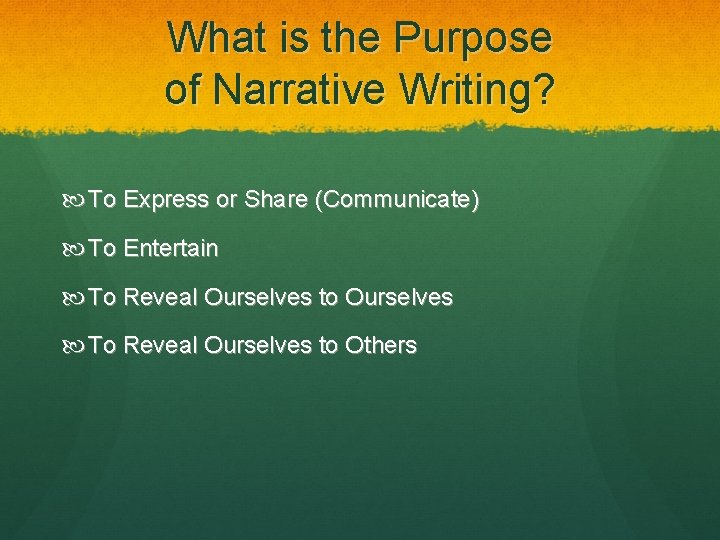 What is the Purpose of Narrative Writing?

To Express or Share (Communicate)

To Entertain

To Reveal Ourselves to Ourselves

To Reveal Ourselves to Others